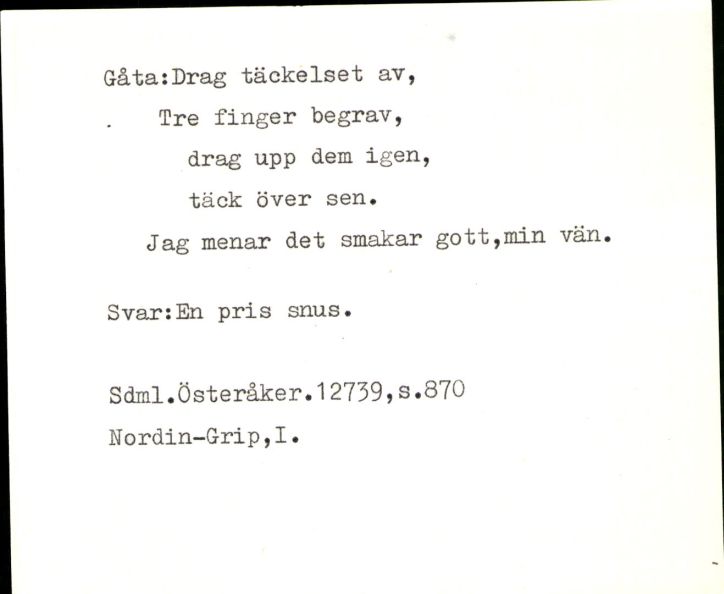 Gåta:Drag täckelset av,
Tre finger begrav,
drag upp dem igen,
täck över sen.
Jag menar det smakar gott,min vän.

Svar:En pris snus.

Sdml.Österåker.12739,s.870
Nordin-Grip,I.